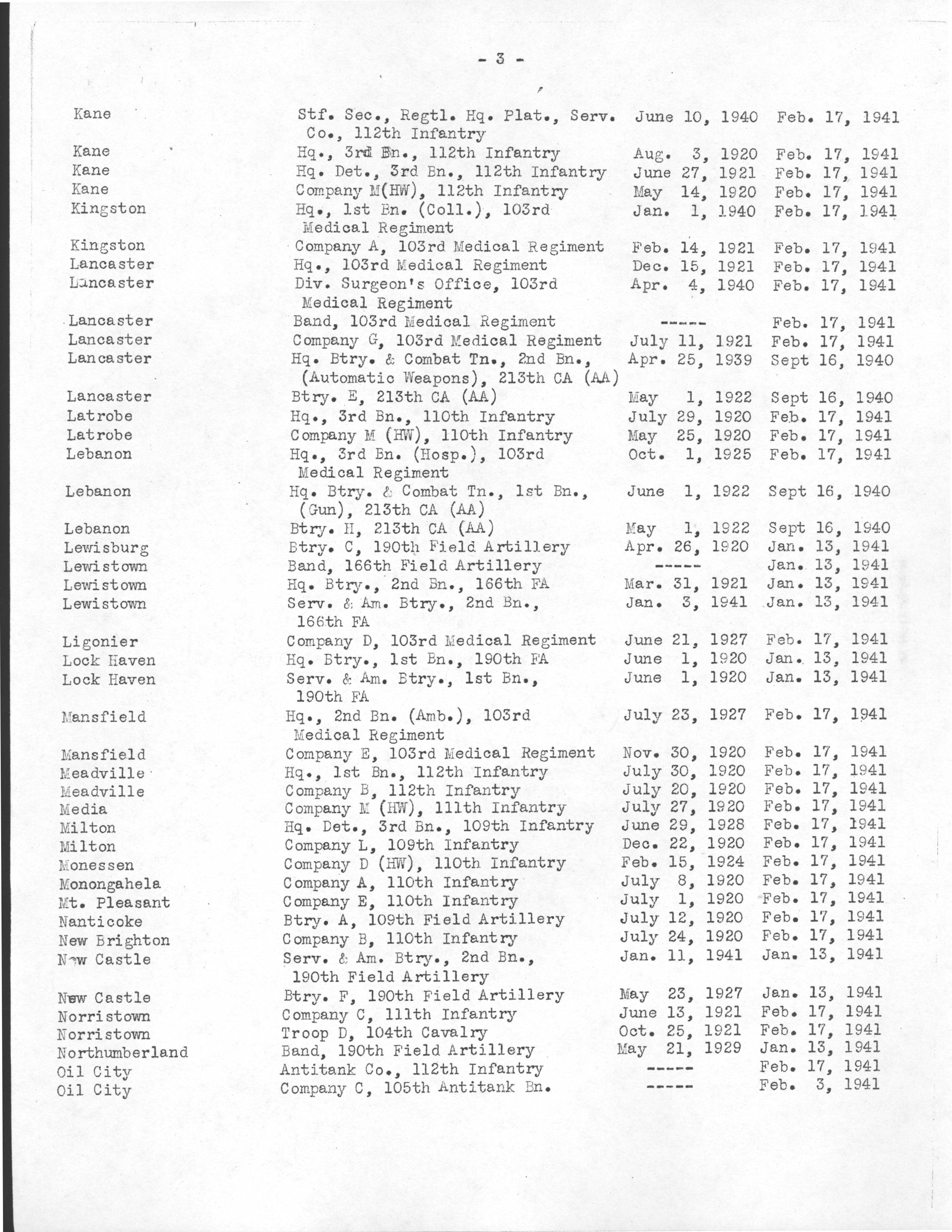 - 3 -

| | | | |
|---|---|---|---|
| Kane | Stf. Sec., Regtl. Hq. Plat., Serv. Co., 112th Infantry | June 10, 1940 | Feb. 17, 1941 |
| Kane | Hq., 3rd Bn., 112th Infantry | Aug. 3, 1920 | Feb. 17, 1941 |
| Kane | Hq. Det., 3rd Bn., 112th Infantry | June 27, 1921 | Feb. 17, 1941 |
| Kane | Company M(HW), 112th Infantry | May 14, 1920 | Feb. 17, 1941 |
| Kingston | Hq., 1st Bn. (Coll.), 103rd Medical Regiment | Jan. 1, 1940 | Feb. 17, 1941 |
| Kingston | Company A, 103rd Medical Regiment | Feb. 14, 1921 | Feb. 17, 1941 |
| Lancaster | Hq., 103rd Medical Regiment | Dec. 15, 1921 | Feb. 17, 1941 |
| Lancaster | Div. Surgeon's Office, 103rd Medical Regiment | Apr. 4, 1940 | Feb. 17, 1941 |
| Lancaster | Band, 103rd Medical Regiment | ----- | Feb. 17, 1941 |
| Lancaster | Company G, 103rd Medical Regiment | July 11, 1921 | Feb. 17, 1941 |
| Lancaster | Hq. Btry. & Combat Tn., 2nd Bn., (Automatic Weapons), 213th CA (AA) | Apr. 25, 1939 | Sept 16, 1940 |
| Lancaster | Btry. E, 213th CA (AA) | May 1, 1922 | Sept 16, 1940 |
| Latrobe | Hq., 3rd Bn., 110th Infantry | July 29, 1920 | Feb. 17, 1941 |
| Latrobe | Company M (HW), 110th Infantry | May 25, 1920 | Feb. 17, 1941 |
| Lebanon | Hq., 3rd Bn. (Hosp.), 103rd Medical Regiment | Oct. 1, 1925 | Feb. 17, 1941 |
| Lebanon | Hq. Btry. & Combat Tn., 1st Bn., (Gun), 213th CA (AA) | June 1, 1922 | Sept 16, 1940 |
| Lebanon | Btry. H, 213th CA (AA) | May 1, 1922 | Sept 16, 1940 |
| Lewisburg | Btry. C, 190th Field Artillery | Apr. 26, 1920 | Jan. 13, 1941 |
| Lewistown | Band, 166th Field Artillery | ----- | Jan. 13, 1941 |
| Lewistown | Hq. Btry., 2nd Bn., 166th FA | Mar. 31, 1921 | Jan. 13, 1941 |
| Lewistown | Serv. & Am. Btry., 2nd Bn., 166th FA | Jan. 3, 1941 | Jan. 13, 1941 |
| Ligonier | Company D, 103rd Medical Regiment | June 21, 1927 | Feb. 17, 1941 |
| Lock Haven | Hq. Btry., 1st Bn., 190th FA | June 1, 1920 | Jan. 13, 1941 |
| Lock Haven | Serv. & Am. Btry., 1st Bn., 190th FA | June 1, 1920 | Jan. 13, 1941 |
| Mansfield | Hq., 2nd Bn. (Amb.), 103rd Medical Regiment | July 23, 1927 | Feb. 17, 1941 |
| Mansfield | Company E, 103rd Medical Regiment | Nov. 30, 1920 | Feb. 17, 1941 |
| Meadville | Hq., 1st Bn., 112th Infantry | July 30, 1920 | Feb. 17, 1941 |
| Meadville | Company B, 112th Infantry | July 20, 1920 | Feb. 17, 1941 |
| Media | Company M (HW), 111th Infantry | July 27, 1920 | Feb. 17, 1941 |
| Milton | Hq. Det., 3rd Bn., 109th Infantry | June 29, 1928 | Feb. 17, 1941 |
| Milton | Company L, 109th Infantry | Dec. 22, 1920 | Feb. 17, 1941 |
| Monessen | Company D (HW), 110th Infantry | Feb. 15, 1924 | Feb. 17, 1941 |
| Monongahela | Company A, 110th Infantry | July 8, 1920 | Feb. 17, 1941 |
| Mt. Pleasant | Company E, 110th Infantry | July 1, 1920 | Feb. 17, 1941 |
| Nanticoke | Btry. A, 109th Field Artillery | July 12, 1920 | Feb. 17, 1941 |
| New Brighton | Company B, 110th Infantry | July 24, 1920 | Feb. 17, 1941 |
| New Castle | Serv. & Am. Btry., 2nd Bn., 190th Field Artillery | Jan. 11, 1941 | Jan. 13, 1941 |
| New Castle | Btry. F, 190th Field Artillery | May 23, 1927 | Jan. 13, 1941 |
| Norristown | Company C, 111th Infantry | June 13, 1921 | Feb. 17, 1941 |
| Norristown | Troop D, 104th Cavalry | Oct. 25, 1921 | Feb. 17, 1941 |
| Northumberland | Band, 190th Field Artillery | May 21, 1929 | Jan. 13, 1941 |
| Oil City | Antitank Co., 112th Infantry | ----- | Feb. 17, 1941 |
| Oil City | Company C, 105th Antitank Bn. | ----- | Feb. 3, 1941 |